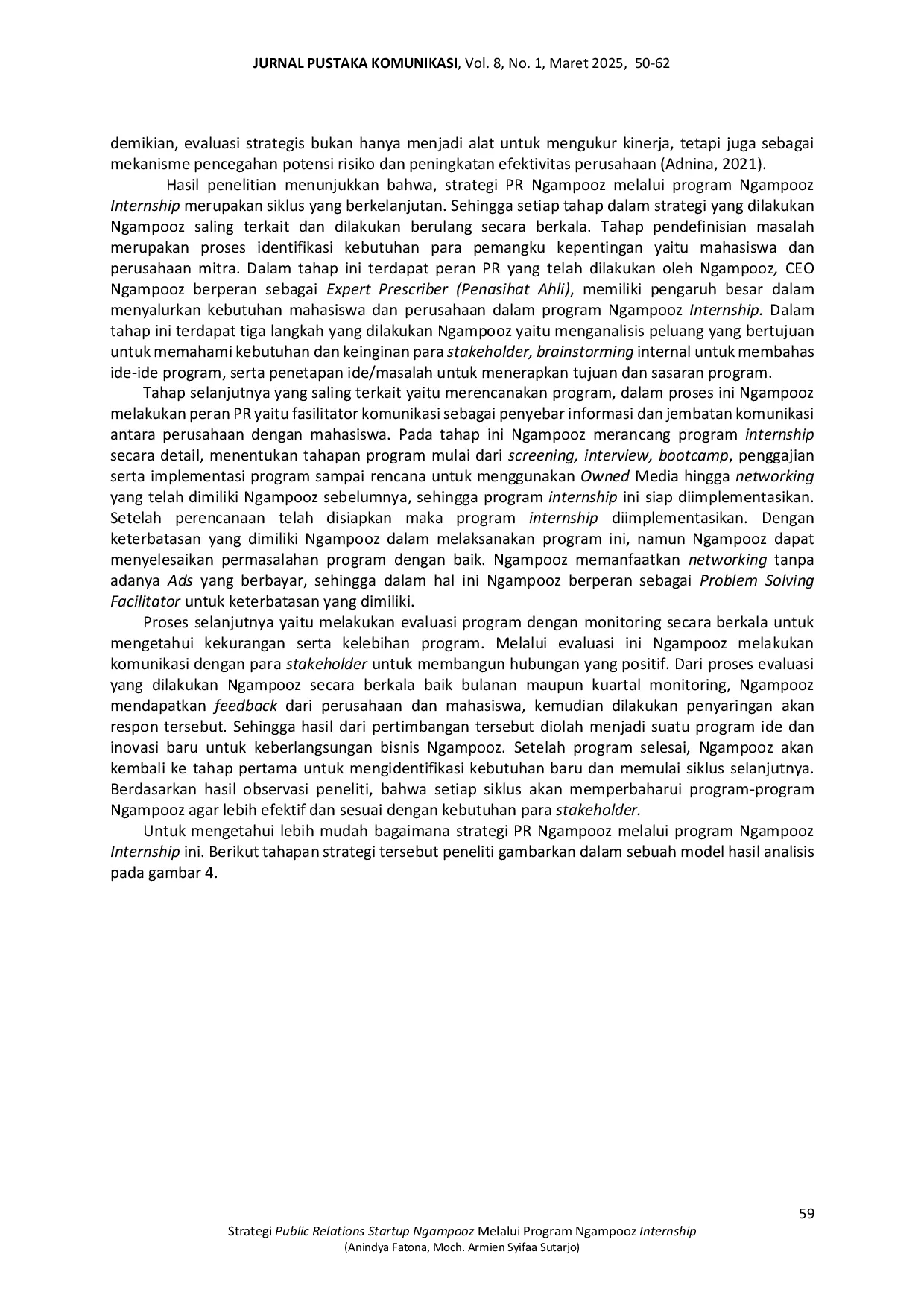 JURNAL PUSTAKA KOMUNIKASI, Vol. 8, No. 1, Maret 2025, 50-62

demikian, evaluasi strategis bukan hanya menjadi alat untuk mengukur kinerja, tetapi juga sebagai mekanisme pencegahan potensi risiko dan peningkatan efektivitas perusahaan (Adnina, 2021).

Hasil penelitian menunjukkan bahwa, strategi PR Ngampooz melalui program Ngampooz Internship merupakan siklus yang berkelanjutan. Sehingga setiap tahap dalam strategi yang dilakukan Ngampooz saling terkait dan dilakukan berulang secara berkala. Tahap pendefinisian masalah merupakan proses identifikasi kebutuhan para pemangku kepentingan yaitu mahasiswa dan perusahaan mitra. Dalam tahap ini terdapat peran PR yang telah dilakukan oleh Ngampooz, CEO Ngampooz berperan sebagai Expert Prescriber (Penasihat Ahli), memiliki pengaruh besar dalam menyalurkan kebutuhan mahasiswa dan perusahaan dalam program Ngampooz Internship. Dalam tahap ini terdapat tiga langkah yang dilakukan Ngampooz yaitu menganalisis peluang yang bertujuan untuk memahami kebutuhan dan keinginan para stakeholder, brainstorming internal untuk membahas ide-ide program, serta penetapan ide/masalah untuk menerapkan tujuan dan sasaran program.

Tahap selanjutnya yang saling terkait yaitu merencanakan program, dalam proses ini Ngampooz melakukan peran PR yaitu fasilitator komunikasi sebagai penyebar informasi dan jembatan komunikasi antara perusahaan dengan mahasiswa. Pada tahap ini Ngampooz merancang program internship secara detail, menentukan tahapan program mulai dari screening, interview, bootcamp, penggajian serta implementasi program sampai rencana untuk menggunakan Owned Media hingga networking yang telah dimiliki Ngampooz sebelumnya, sehingga program internship ini siap diimplementasikan. Setelah perencanaan telah disiapkan maka program internship diimplementasikan. Dengan keterbatasan yang dimiliki Ngampooz dalam melaksanakan program ini, namun Ngampooz dapat menyelesaikan permasalahan program dengan baik. Ngampooz memanfaatkan networking tanpa adanya Ads yang berbayar, sehingga dalam hal ini Ngampooz berperan sebagai Problem Solving Facilitator untuk keterbatasan yang dimiliki.

Proses selanjutnya yaitu melakukan evaluasi program dengan monitoring secara berkala untuk mengetahui kekurangan serta kelebihan program. Melalui evaluasi ini Ngampooz melakukan komunikasi dengan para stakeholder untuk membangun hubungan yang positif. Dari proses evaluasi yang dilakukan Ngampooz secara berkala baik bulanan maupun kuartal monitoring, Ngampooz mendapatkan feedback dari perusahaan dan mahasiswa, kemudian dilakukan penyaringan akan respon tersebut. Sehingga hasil dari pertimbangan tersebut diolah menjadi suatu program ide dan inovasi baru untuk keberlangsungan bisnis Ngampooz. Setelah program selesai, Ngampooz akan kembali ke tahap pertama untuk mengidentifikasi kebutuhan baru dan memulai siklus selanjutnya. Berdasarkan hasil observasi peneliti, bahwa setiap siklus akan memperbaharui program-program Ngampooz agar lebih efektif dan sesuai dengan kebutuhan para stakeholder.

Untuk mengetahui lebih mudah bagaimana strategi PR Ngampooz melalui program Ngampooz Internship ini. Berikut tahapan strategi tersebut peneliti gambarkan dalam sebuah model hasil analisis pada gambar 4.

59

Strategi Public Relations Startup Ngampooz Melalui Program Ngampooz Internship
(Anindya Fatona, Moch. Armien Syifaa Sutarjo)